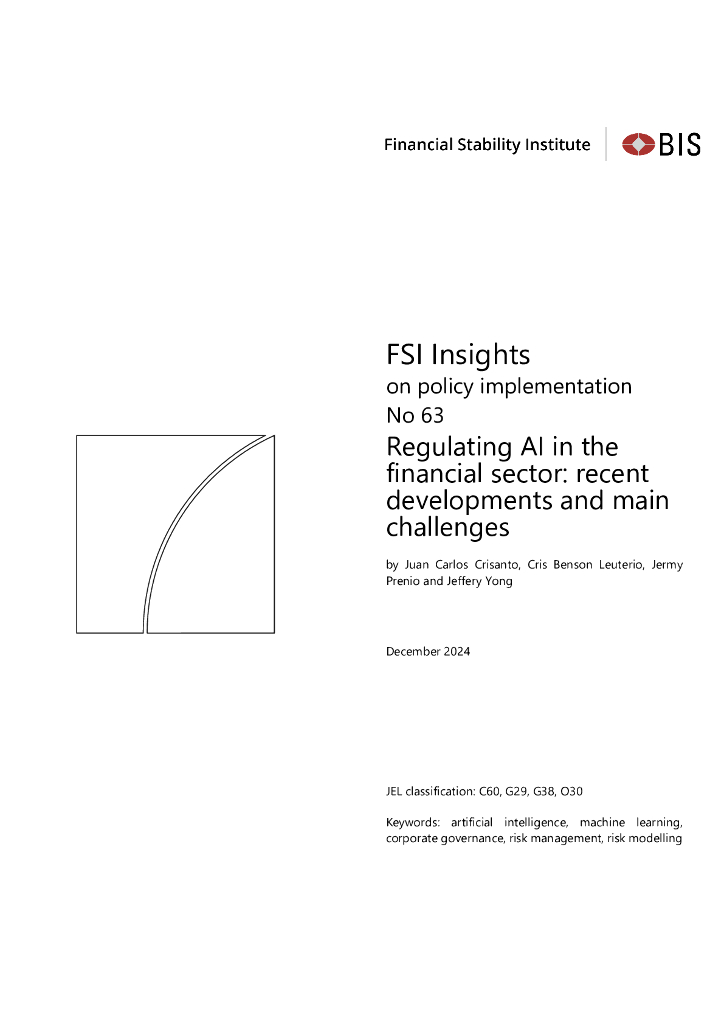 Financial Stability Institute

BIS

FSI Insights

on policy implementation

No 63

Regulating AI in the financial sector: recent developments and main challenges

by Juan Carlos Crisanto, Cris Benson Leuterio, Jermy Prenio and Jeffery Yong

December 2024

JEL classification: C60, G29, G38, O30

Keywords: artificial intelligence, machine learning, corporate governance, risk management, risk modelling